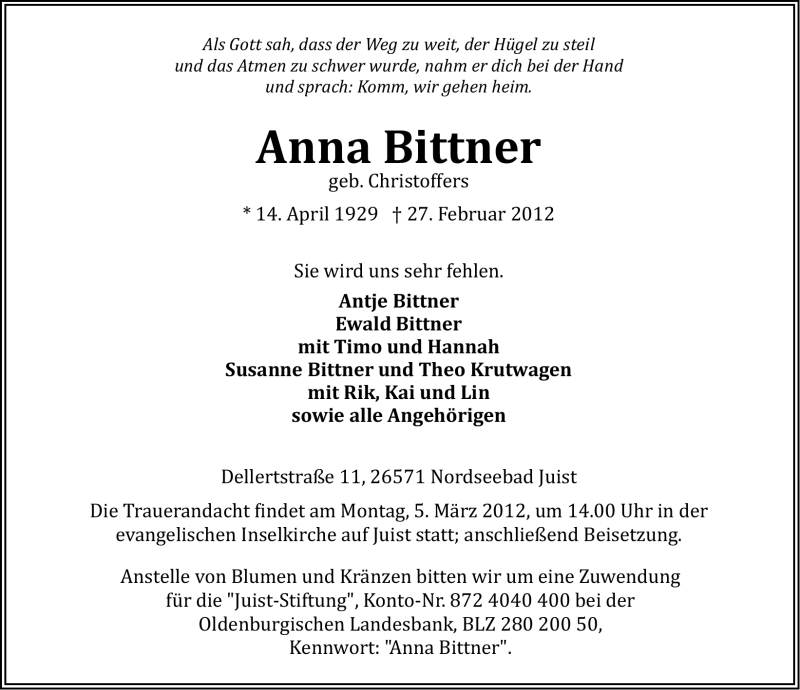 Als Gott sah, dass der Weg zu weit, der Hügel zu steil und das Atmen zu schwer wurde, nahm er dich bei der Hand und sprach: Komm, wir gehen heim.

Anna Bittner
geb. Christoffers

* 14. April 1929 † 27. Februar 2012

Sie wird uns sehr fehlen.

Antje Bittner
Ewald Bittner
mit Timo und Hannah
Susanne Bittner und Theo Krutwagen
mit Rik, Kai und Lin
sowie alle Angehörigen

Dellertstraße 11, 26571 Nordseebad Juist

Die Trauerandacht findet am Montag, 5. März 2012, um 14.00 Uhr in der evangelischen Inselkirche auf Juist statt; anschließend Beisetzung.

Anstelle von Blumen und Kränzen bitten wir um eine Zuwendung für die "Juist-Stiftung", Konto-Nr. 872 4040 400 bei der Oldenburgischen Landesbank, BLZ 280 200 50, Kennwort: "Anna Bittner".